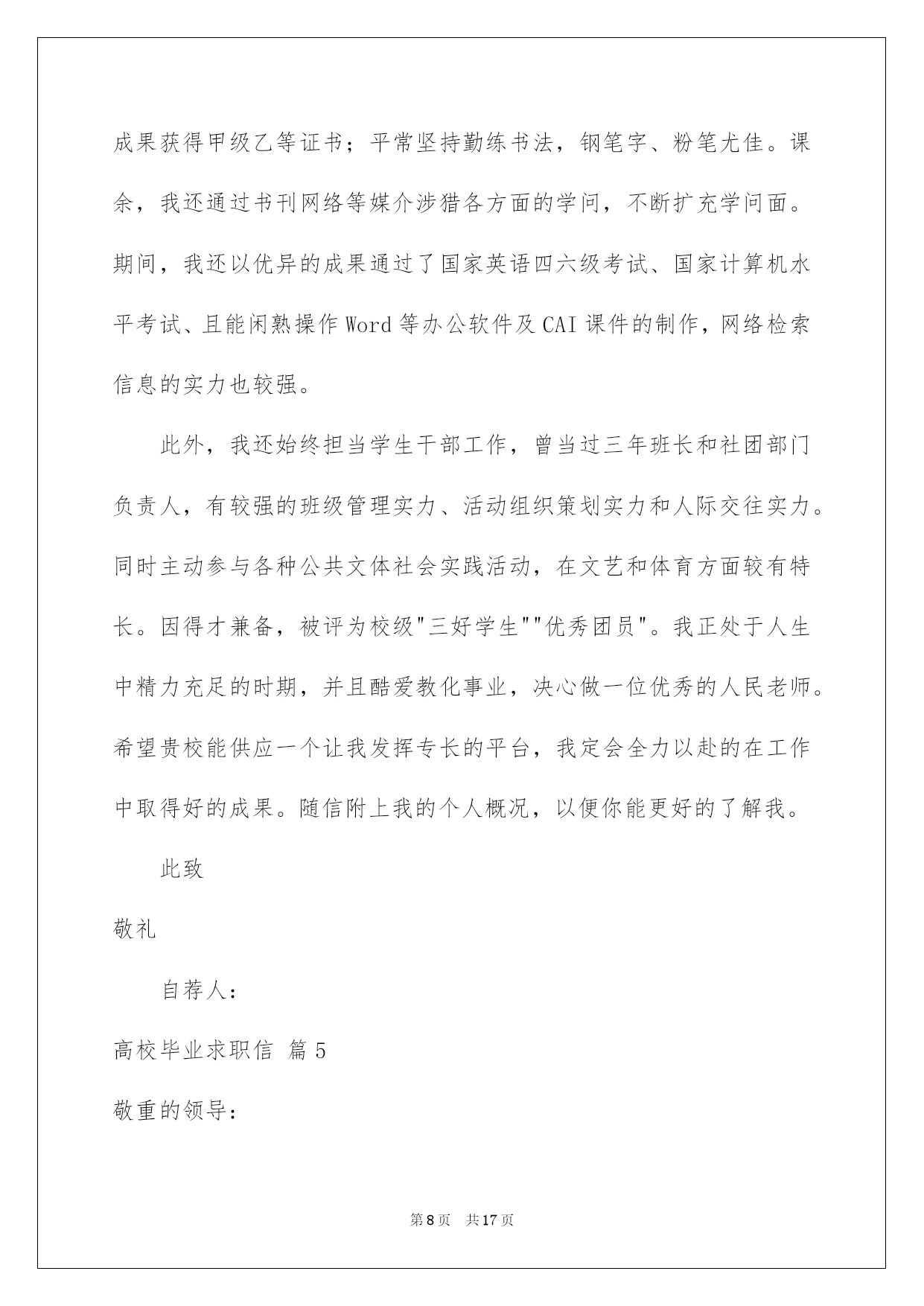 成果获得甲级乙等证书；平常坚持勤练书法，钢笔字、粉笔尤佳。课余，我还通过书刊网络等媒介涉猎各方面的学问，不断扩充学问面。期间，我还以优异的成果通过了国家英语四六级考试、国家计算机水平考试、且能闲熟操作Word等办公软件及CAI课件的制作，网络检索信息的实力也较强。

此外，我还始终担当学生干部工作，曾当过三年班长和社团部门负责人，有较强的班级管理实力、活动组织策划实力和人际交往实力。同时主动参与各种公共文体社会实践活动，在文艺和体育方面较有特长。因得才兼备，被评为校级"三好学生""优秀团员"。我正处于人生中精力充足的时期，并且酷爱教化事业，决心做一位优秀的人民老师。希望贵校能供应一个让我发挥专长的平台，我定会全力以赴的在工作中取得好的成果。随信附上我的个人概况，以便你能更好的了解我。

此致

敬礼

自荐人：

高校毕业求职信 篇5

敬重的领导：

第8页 共17页